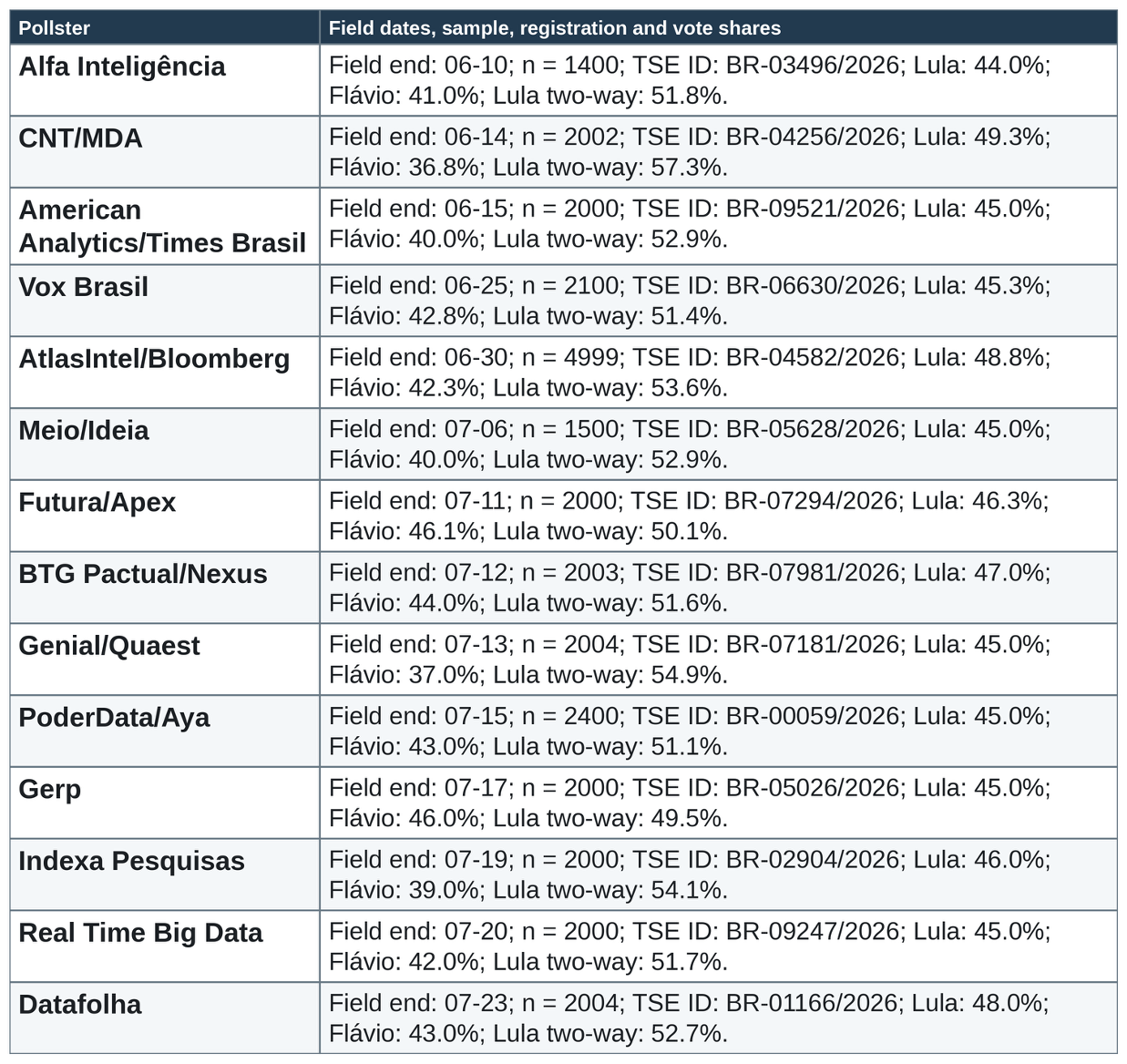 | Pollster | Field dates, sample, registration and vote shares |
|---|---|
| Alfa Inteligência | Field end: 06-10; n = 1400; TSE ID: BR-03496/2026; Lula: 44.0%; Flávio: 41.0%; Lula two-way: 51.8%. |
| CNT/MDA | Field end: 06-14; n = 2002; TSE ID: BR-04256/2026; Lula: 49.3%; Flávio: 36.8%; Lula two-way: 57.3%. |
| American Analytics/Times Brasil | Field end: 06-15; n = 2000; TSE ID: BR-09521/2026; Lula: 45.0%; Flávio: 40.0%; Lula two-way: 52.9%. |
| Vox Brasil | Field end: 06-25; n = 2100; TSE ID: BR-06630/2026; Lula: 45.3%; Flávio: 42.8%; Lula two-way: 51.4%. |
| AtlasIntel/Bloomberg | Field end: 06-30; n = 4999; TSE ID: BR-04582/2026; Lula: 48.8%; Flávio: 42.3%; Lula two-way: 53.6%. |
| Meio/Ideia | Field end: 07-06; n = 1500; TSE ID: BR-05628/2026; Lula: 45.0%; Flávio: 40.0%; Lula two-way: 52.9%. |
| Futura/Apex | Field end: 07-11; n = 2000; TSE ID: BR-07294/2026; Lula: 46.3%; Flávio: 46.1%; Lula two-way: 50.1%. |
| BTG Pactual/Nexus | Field end: 07-12; n = 2003; TSE ID: BR-07981/2026; Lula: 47.0%; Flávio: 44.0%; Lula two-way: 51.6%. |
| Genial/Quaest | Field end: 07-13; n = 2004; TSE ID: BR-07181/2026; Lula: 45.0%; Flávio: 37.0%; Lula two-way: 54.9%. |
| PoderData/Aya | Field end: 07-15; n = 2400; TSE ID: BR-00059/2026; Lula: 45.0%; Flávio: 43.0%; Lula two-way: 51.1%. |
| Gerp | Field end: 07-17; n = 2000; TSE ID: BR-05026/2026; Lula: 45.0%; Flávio: 46.0%; Lula two-way: 49.5%. |
| Indexa Pesquisas | Field end: 07-19; n = 2000; TSE ID: BR-02904/2026; Lula: 46.0%; Flávio: 39.0%; Lula two-way: 54.1%. |
| Real Time Big Data | Field end: 07-20; n = 2000; TSE ID: BR-09247/2026; Lula: 45.0%; Flávio: 42.0%; Lula two-way: 51.7%. |
| Datafolha | Field end: 07-23; n = 2004; TSE ID: BR-01166/2026; Lula: 48.0%; Flávio: 43.0%; Lula two-way: 52.7%. |